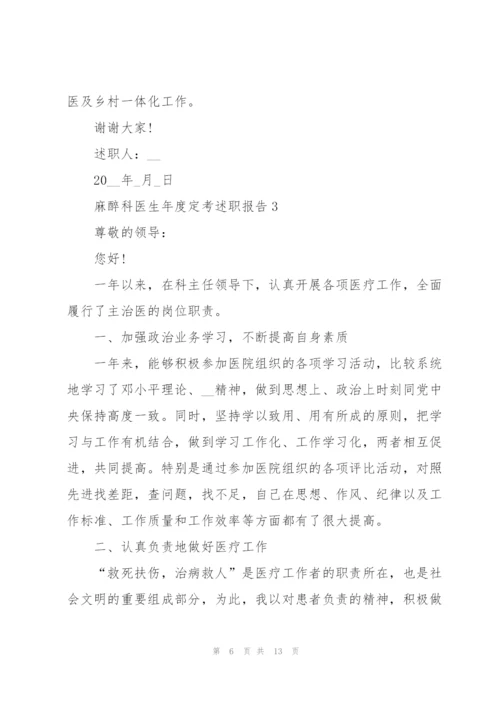 医及乡村一体化工作。

谢谢大家!

述职人：__

20__年_月_日

麻醉科医生年度定考述职报告 3

尊敬的领导：

您好!

一年以来，在科主任领导下，认真开展各项医疗工作，全面履行了主治医的岗位职责。

一、加强政治业务学习，不断提高自身素质

一年来，能够积极参加医院组织的各项学习活动，比较系统地学习了邓小平理论、__精神，做到思想上、政治上时刻同党中央保持高度一致。同时，坚持学以致用、用有所成的原则，把学习与工作有机结合，做到学习工作化、工作学习化，两者相互促进，共同提高。特别是通过参加医院组织的各项评比活动，对照先进找差距，查问题，找不足，自己在思想、作风、纪律以及工作标准、工作质量和工作效率等方面都有了很大提高。

二、认真负责地做好医疗工作

“救死扶伤，治病救人”是医疗工作者的职责所在，也是社会文明的重要组成部分，为此，我以对患者负责的精神，积极做

第 6 页 共 13 页